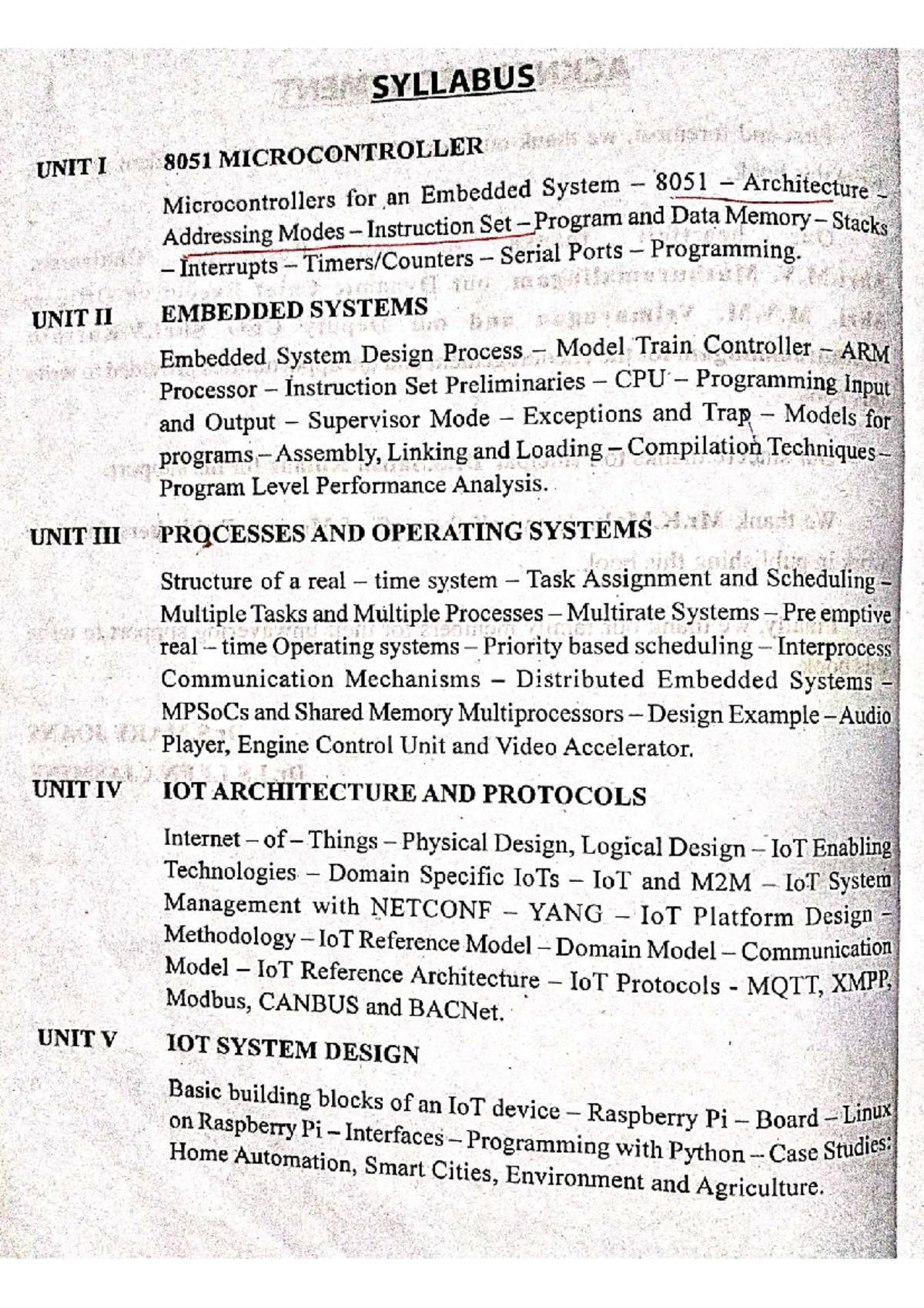 SYLLABUS

UNIT I 8051 MICROCONTROLLER

Microcontrollers for an Embedded System – 8051 – Architecture – Addressing Modes – Instruction Set – Program and Data Memory – Stacks – Interrupts – Timers/Counters – Serial Ports – Programming.

UNIT II EMBEDDED SYSTEMS

Embedded System Design Process – Model Train Controller – ARM Processor – Instruction Set Preliminaries – CPU – Programming Input and Output – Supervisor Mode – Exceptions and Trap – Models for programs – Assembly, Linking and Loading – Compilation Techniques – Program Level Performance Analysis.

UNIT III PROCESSES AND OPERATING SYSTEMS

Structure of a real – time system – Task Assignment and Scheduling – Multiple Tasks and Multiple Processes – Multirate Systems – Pre emptive real – time Operating systems – Priority based scheduling – Interprocess Communication Mechanisms – Distributed Embedded Systems – MPSoCs and Shared Memory Multiprocessors – Design Example – Audio Player, Engine Control Unit and Video Accelerator.

UNIT IV IOT ARCHITECTURE AND PROTOCOLS

Internet – of – Things – Physical Design, Logical Design – IoT Enabling Technologies – Domain Specific IoTs – IoT and M2M – IoT System Management with NETCONF – YANG – IoT Platform Design – Methodology – IoT Reference Model – Domain Model – Communication Model – IoT Reference Architecture – IoT Protocols - MQTT, XMPP, Modbus, CANBUS and BACNet.

UNIT V IOT SYSTEM DESIGN

Basic building blocks of an IoT device – Raspberry Pi – Board – Linux on Raspberry Pi – Interfaces – Programming with Python – Case Studies: Home Automation, Smart Cities, Environment and Agriculture.